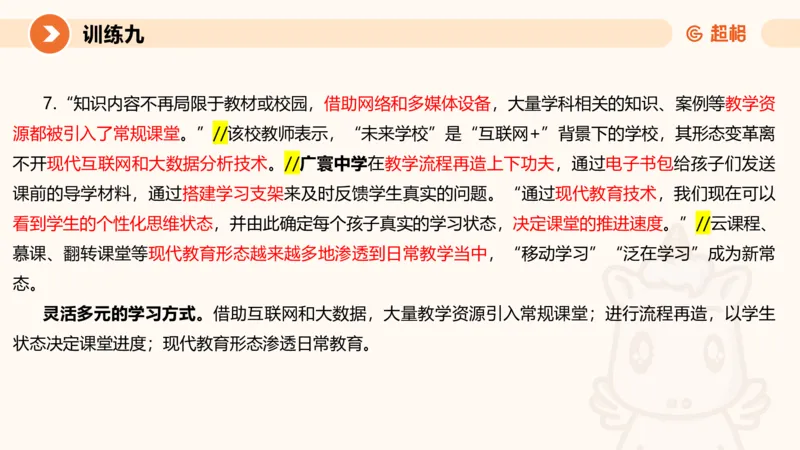 训练九

超格

7. “知识内容不再局限于教材或校园，借助网络和多媒体设备，大量学科相关的知识、案例等教学资源都被引入了常规课堂。”//该校教师表示，“未来学校”是“互联网+”背景下的学校，其形态变革离不开现代互联网和大数据分析技术。//广寰中学在教学流程再造上下功夫，通过电子书包给孩子们发送课前的导学材料，通过搭建学习支架来及时反馈学生真实的问题。“通过现代教育技术，我们现在可以看到学生的个性化思维状态，并由此确定每个孩子真实的学习状态，决定课堂的推进速度。”//云课程、慕课、翻转课堂等现代教育形态越来越多地渗透到日常教学当中，“移动学习”“泛在学习”成为新常态。

灵活多元的学习方式。借助互联网和大数据，大量教学资源引入常规课堂；进行流程再造，以学生状态决定课堂进度；现代教育形态渗透日常教育。